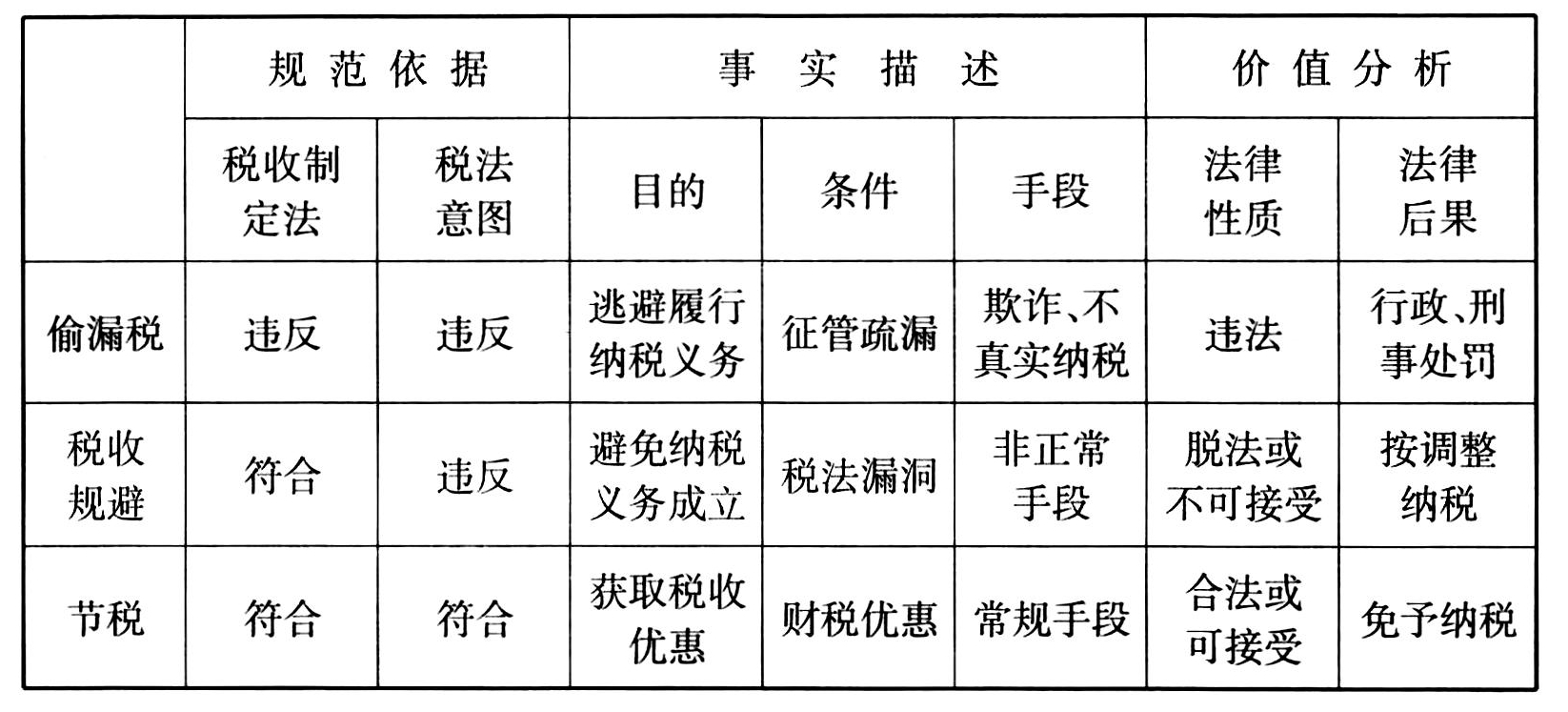 |  | 规范依据 |  | 事实描述 |  |  | 价值分析 |  |
|---|---|---|---|---|---|---|---|
|  | 税收制定法 | 税法意图 | 目的 | 条件 | 手段 | 法律性质 | 法律后果 |
| 偷漏税 | 违反 | 违反 | 逃避履行纳税义务 | 征管疏漏 | 欺诈、不真实纳税 | 违法 | 行政、刑事处罚 |
| 税收规避 | 符合 | 违反 | 避免纳税义务成立 | 税法漏洞 | 非正常手段 | 脱法或不可接受 | 按调整纳税 |
| 节税 | 符合 | 符合 | 获取税收优惠 | 财税优惠 | 常规手段 | 合法或可接受 | 免予纳税 |